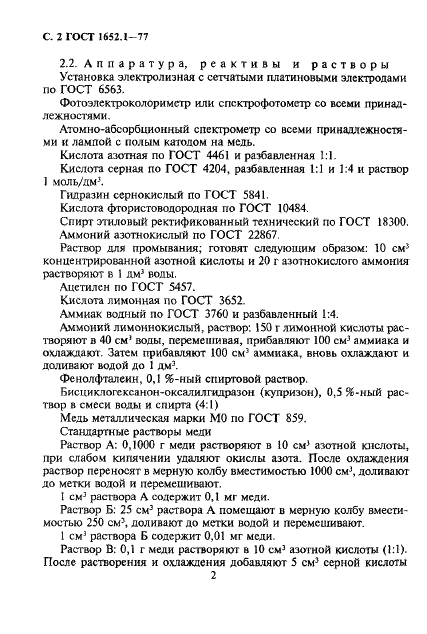 С. 2 ГОСТ 1652.1—77

2.2. Аппаратура, реактивы и растворы

Установка электролизная с сетчатыми платиновыми электродами по ГОСТ 6563.

Фотоэлектроколориметр или спектрофотометр со всеми принадлежностями.

Атомно-абсорбционный спектрометр со всеми принадлежностями и лампой с полым катодом на медь.

Кислота азотная по ГОСТ 4461 и разбавленная 1:1.

Кислота серная по ГОСТ 4204, разбавленная 1:1 и 1:4 и раствор 1 моль/дм$^3$.

Гидразин сернокислый по ГОСТ 5841.

Кислота фтористоводородная по ГОСТ 10484.

Спирт этиловый ректификованный технический по ГОСТ 18300.

Аммоний азотнокислый по ГОСТ 22867.

Раствор для промывания; готовят следующим образом: 10 см$^3$ концентрированной азотной кислоты и 20 г азотнокислого аммония растворяют в 1 дм$^3$ воды.

Ацетилен по ГОСТ 5457.

Кислота лимонная по ГОСТ 3652.

Аммиак водный по ГОСТ 3760 и разбавленный 1:4.

Аммоний лимоннокислый, раствор: 150 г лимонной кислоты растворяют в 40 см$^3$ воды, перемешивая, прибавляют 100 см$^3$ аммиака и охлаждают. Затем прибавляют 100 см$^3$ аммиака, вновь охлаждают и доливают водой до 1 дм$^3$.

Фенолфталеин, 0,1 %-ный спиртовой раствор.

Бисциклогексанон-оксалилгидразон (купризон), 0,5 %-ный раствор в смеси воды и спирта (4:1)

Медь металлическая марки М0 по ГОСТ 859.

Стандартные растворы меди

Раствор А: 0,1000 г меди растворяют в 10 см$^3$ азотной кислоты, при слабом кипячении удаляют окислы азота. После охлаждения раствор переносят в мерную колбу вместимостью 1000 см$^3$, доливают до метки водой и перемешивают.

1 см$^3$ раствора А содержит 0,1 мг меди.

Раствор Б: 25 см$^3$ раствора А помещают в мерную колбу вместимостью 250 см$^3$, доливают до метки водой и перемешивают.

1 см$^3$ раствора Б содержит 0,01 мг меди.

Раствор В: 0,1 г меди растворяют в 10 см$^3$ азотной кислоты (1:1). После растворения и охлаждения добавляют 5 см$^3$ серной кислоты

2